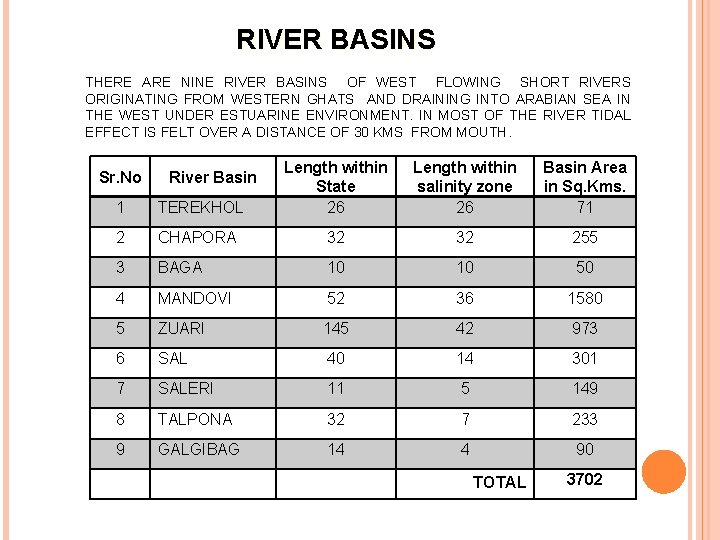 RIVER BASINS

THERE ARE NINE RIVER BASINS OF WEST FLOWING SHORT RIVERS ORIGINATING FROM WESTERN GHATS AND DRAINING INTO ARABIAN SEA IN THE WEST UNDER ESTUARINE ENVIRONMENT. IN MOST OF THE RIVER TIDAL EFFECT IS FELT OVER A DISTANCE OF 30 KMS FROM MOUTH.

| Sr.No | River Basin | Length within State | Length within salinity zone | Basin Area in Sq.Kms. |
|---|---|---|---|---|
| 1 | TEREKHOL | 26 | 26 | 71 |
| 2 | CHAPORA | 32 | 32 | 255 |
| 3 | BAGA | 10 | 10 | 50 |
| 4 | MANDOVI | 52 | 36 | 1580 |
| 5 | ZUARI | 145 | 42 | 973 |
| 6 | SAL | 40 | 14 | 301 |
| 7 | SALERI | 11 | 5 | 149 |
| 8 | TALPONA | 32 | 7 | 233 |
| 9 | GALGIBAG | 14 | 4 | 90 |
| | | | TOTAL | 3702 |